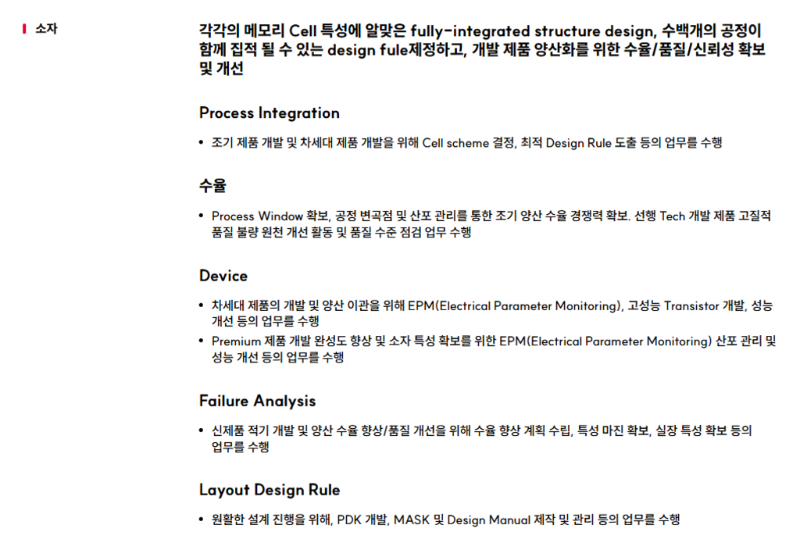 소자

각각의 메모리 Cell 특성에 알맞은 fully-integrated structure design, 수백개의 공정이 함께 집적 될 수 있는 design fule제정하고, 개발 제품 양산화를 위한 수율/품질/신뢰성 확보 및 개선

Process Integration

• 조기 제품 개발 및 차세대 제품 개발을 위해 Cell scheme 결정, 최적 Design Rule 도출 등의 업무를 수행

수율

• Process Window 확보, 공정 변곡점 및 산포 관리를 통한 조기 양산 수율 경쟁력 확보. 선행 Tech 개발 제품 고질적 품질 불량 원천 개선 활동 및 품질 수준 점검 업무 수행

Device

• 차세대 제품의 개발 및 양산 이관을 위해 EPM(Electrical Parameter Monitoring), 고성능 Transistor 개발, 성능 개선 등의 업무를 수행
• Premium 제품 개발 완성도 향상 및 소자 특성 확보를 위한 EPM(Electrical Parameter Monitoring) 산포 관리 및 성능 개선 등의 업무를 수행

Failure Analysis

• 신제품 적기 개발 및 양산 수율 향상/품질 개선을 위해 수율 향상 계획 수립, 특성 마진 확보, 실장 특성 확보 등의 업무를 수행

Layout Design Rule

• 원활한 설계 진행을 위해, PDK 개발, MASK 및 Design Manual 제작 및 관리 등의 업무를 수행